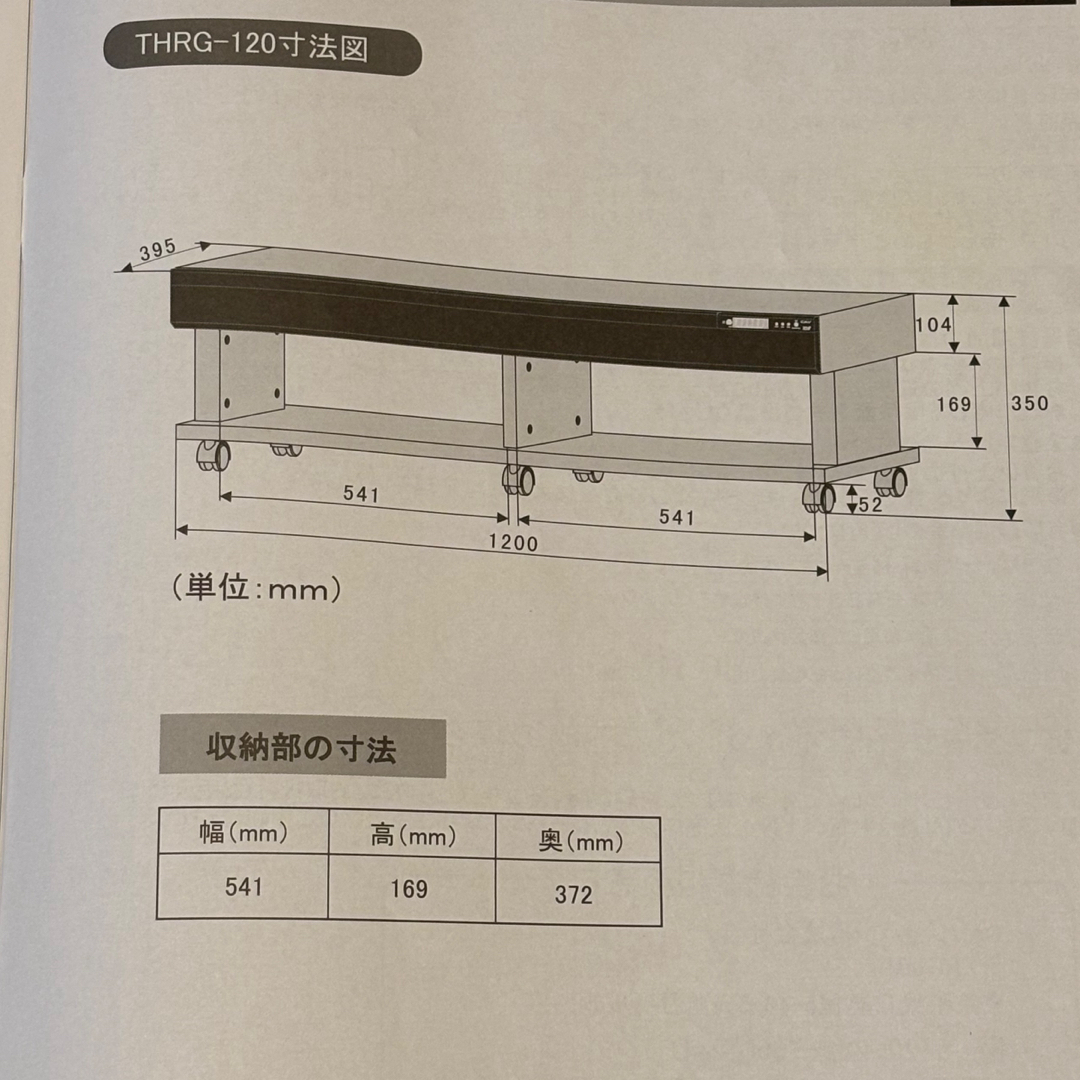 THRG-120寸法図

395

104

169

350

541

541

52

1200

（単位：mm）

収納部の寸法

| 幅（mm） | 高（mm） | 奥（mm） |
|---|---|---|
| 541 | 169 | 372 |